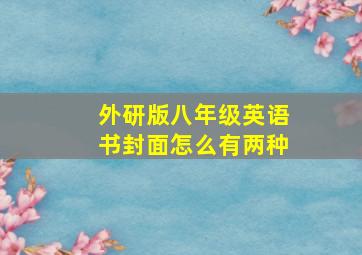 外研版八年级英语书封面怎么有两种